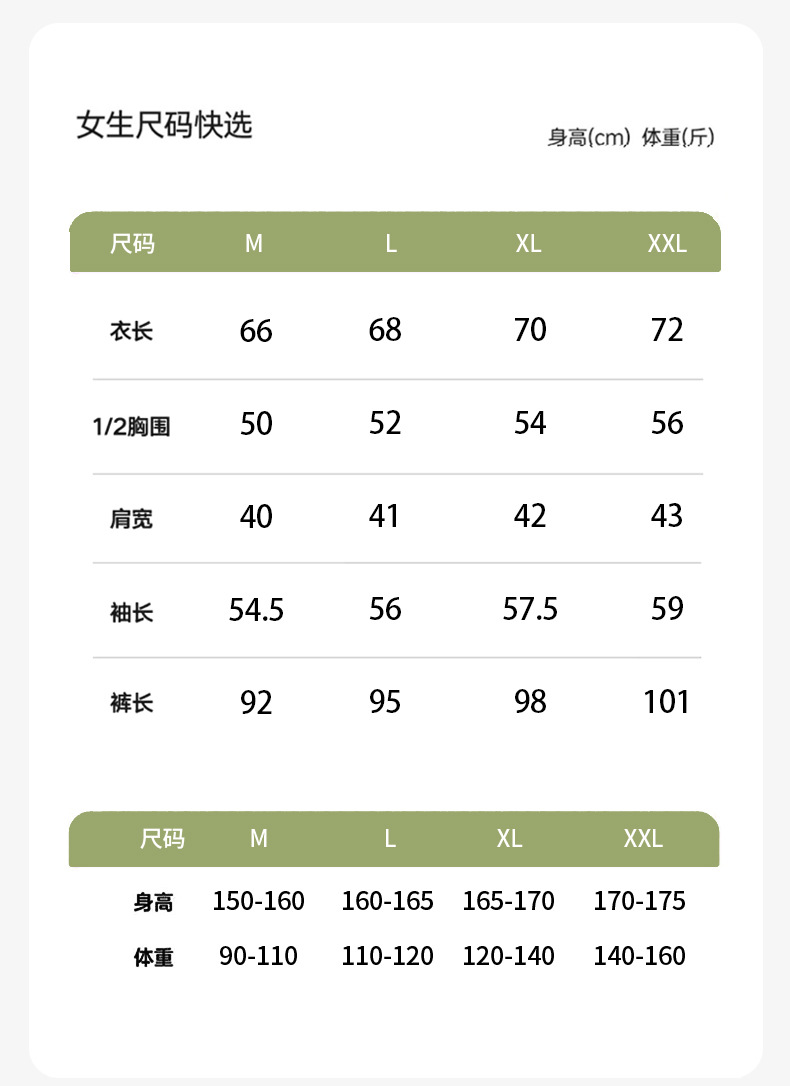 女生尺码快选

身高(cm) 体重(斤)

| 尺码 | M | L | XL | XXL |
|---|---|---|---|---|
| 衣长 | 66 | 68 | 70 | 72 |
| 1/2胸围 | 50 | 52 | 54 | 56 |
| 肩宽 | 40 | 41 | 42 | 43 |
| 袖长 | 54.5 | 56 | 57.5 | 59 |
| 裤长 | 92 | 95 | 98 | 101 |

| 尺码 | M | L | XL | XXL |
|---|---|---|---|---|
| 身高 | 150-160 | 160-165 | 165-170 | 170-175 |
| 体重 | 90-110 | 110-120 | 120-140 | 140-160 |